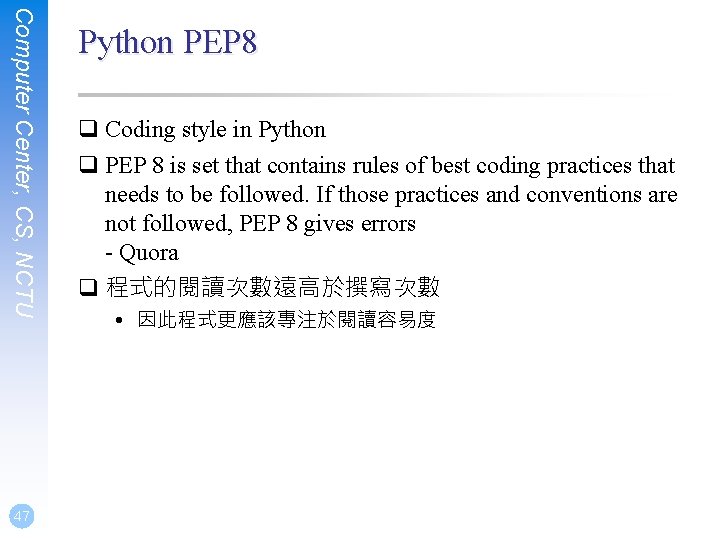 Computer Center, CS, NCTU

Python PEP8

❑ Coding style in Python

❑ PEP 8 is set that contains rules of best coding practices that needs to be followed. If those practices and conventions are not followed, PEP 8 gives errors
- Quora

❑ 程式的閱讀次數遠高於撰寫次數

• 因此程式更應該專注於閱讀容易度

47